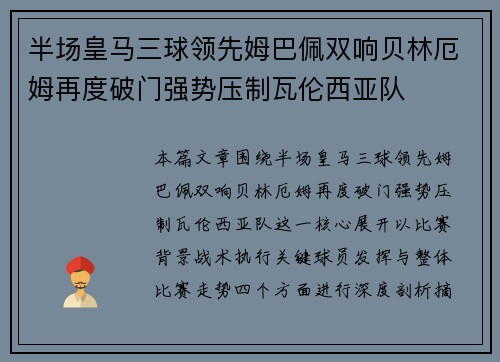 半场皇马三球领先姆巴佩双响贝林厄姆再度破门强势压制瓦伦西亚队

本篇文章围绕半场皇马三球领先姆巴佩双响贝林厄姆再度破门强势压制瓦伦西亚队这一核心展开以比赛背景战术执行关键球员发挥与整体比赛走势四个方面进行深度剖析摘